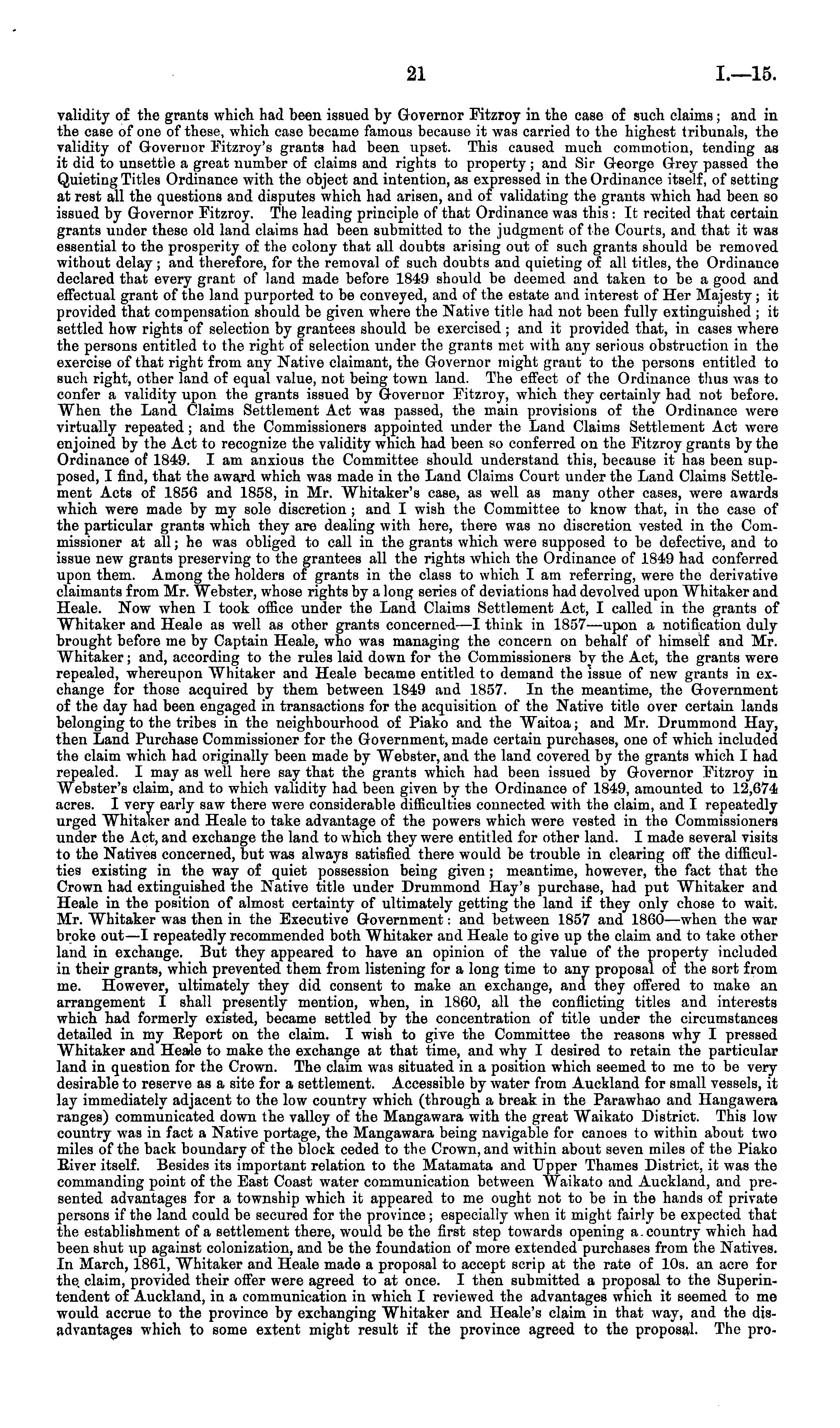 21 I.—15.

validity of the grants which had been issued by Governor Fitzroy in the case of such claims; and in the case of one of these, which case became famous because it was carried to the highest tribunals, the validity of Governor Fitzroy's grants had been upset. This caused much commotion, tending as it did to unsettle a great number of claims and rights to property; and Sir George Grey passed the Quieting Titles Ordinance with the object and intention, as expressed in the Ordinance itself, of setting at rest all the questions and disputes which had arisen, and of validating the grants which had been so issued by Governor Fitzroy. The leading principle of that Ordinance was this: It recited that certain grants under these old land claims had been submitted to the judgment of the Courts, and that it was essential to the prosperity of the colony that all doubts arising out of such grants should be removed without delay; and therefore, for the removal of such doubts and quieting of all titles, the Ordinance declared that every grant of land made before 1849 should be deemed and taken to be a good and effectual grant of the land purported to be conveyed, and of the estate and interest of Her Majesty; it provided that compensation should be given where the Native title had not been fully extinguished; it settled how rights of selection by grantees should be exercised; and it provided that, in cases where the persons entitled to the right of selection under the grants met with any serious obstruction in the exercise of that right from any Native claimant, the Governor might grant to the persons entitled to such right, other land of equal value, not being town land. The effect of the Ordinance thus was to confer a validity upon the grants issued by Governor Fitzroy, which they certainly had not before. When the Land Claims Settlement Act was passed, the main provisions of the Ordinance were virtually repeated; and the Commissioners appointed under the Land Claims Settlement Act were enjoined by the Act to recognize the validity which had been so conferred on the Fitzroy grants by the Ordinance of 1849. I am anxious the Committee should understand this, because it has been supposed, I find, that the award which was made in the Land Claims Court under the Land Claims Settlement Acts of 1856 and 1858, in Mr. Whitaker's case, as well as many other cases, were awards which were made by my sole discretion; and I wish the Committee to know that, in the case of the particular grants which they are dealing with here, there was no discretion vested in the Commissioner at all; he was obliged to call in the grants which were supposed to be defective, and to issue new grants preserving to the grantees all the rights which the Ordinance of 1849 had conferred upon them. Among the holders of grants in the class to which I am referring, were the derivative claimants from Mr. Webster, whose rights by a long series of deviations had devolved upon Whitaker and Heale. Now when I took office under the Land Claims Settlement Act, I called in the grants of Whitaker and Heale as well as other grants concerned—I think in 1857—upon a notification duly brought before me by Captain Heale, who was managing the concern on behalf of himself and Mr. Whitaker; and, according to the rules laid down for the Commissioners by the Act, the grants were repealed, whereupon Whitaker and Heale became entitled to demand the issue of new grants in exchange for those acquired by them between 1849 and 1857. In the meantime, the Government of the day had been engaged in transactions for the acquisition of the Native title over certain lands belonging to the tribes in the neighbourhood of Piako and the Waitoa; and Mr. Drummond Hay, then Land Purchase Commissioner for the Government, made certain purchases, one of which included the claim which had originally been made by Webster, and the land covered by the grants which I had repealed. I may as well here say that the grants which had been issued by Governor Fitzroy in Webster's claim, and to which validity had been given by the Ordinance of 1849, amounted to 12,674 acres. I very early saw there were considerable difficulties connected with the claim, and I repeatedly urged Whitaker and Heale to take advantage of the powers which were vested in the Commissioners under the Act, and exchange the land to which they were entitled for other land. I made several visits to the Natives concerned, but was always satisfied there would be trouble in clearing off the difficulties existing in the way of quiet possession being given; meantime, however, the fact that the Crown had extinguished the Native title under Drummond Hay's purchase, had put Whitaker and Heale in the position of almost certainty of ultimately getting the land if they only chose to wait. Mr. Whitaker was then in the Executive Government: and between 1857 and 1860—when the war broke out—I repeatedly recommended both Whitaker and Heale to give up the claim and to take other land in exchange. But they appeared to have an opinion of the value of the property included in their grants, which prevented them from listening for a long time to any proposal of the sort from me. However, ultimately they did consent to make an exchange, and they offered to make an arrangement I shall presently mention, when, in 1860, all the conflicting titles and interests which had formerly existed, became settled by the concentration of title under the circumstances detailed in my Report on the claim. I wish to give the Committee the reasons why I pressed Whitaker and Heale to make the exchange at that time, and why I desired to retain the particular land in question for the Crown. The claim was situated in a position which seemed to me to be very desirable to reserve as a site for a settlement. Accessible by water from Auckland for small vessels, it lay immediately adjacent to the low country which (through a break in the Parawhao and Hangawera ranges) communicated down the valley of the Mangawara with the great Waikato District. This low country was in fact a Native portage, the Mangawara being navigable for canoes to within about two miles of the back boundary of the block ceded to the Crown, and within about seven miles of the Piako River itself. Besides its important relation to the Matamata and Upper Thames District, it was the commanding point of the East Coast water communication between Waikato and Auckland, and presented advantages for a township which it appeared to me ought not to be in the hands of private persons if the land could be secured for the province; especially when it might fairly be expected that the establishment of a settlement there, would be the first step towards opening a country which had been shut up against colonization, and be the foundation of more extended purchases from the Natives. In March, 1861, Whitaker and Heale made a proposal to accept scrip at the rate of 10s. an acre for the claim, provided their offer were agreed to at once. I then submitted a proposal to the Superintendent of Auckland, in a communication in which I reviewed the advantages which it seemed to me would accrue to the province by exchanging Whitaker and Heale's claim in that way, and the disadvantages which to some extent might result if the province agreed to the proposal. The pro-